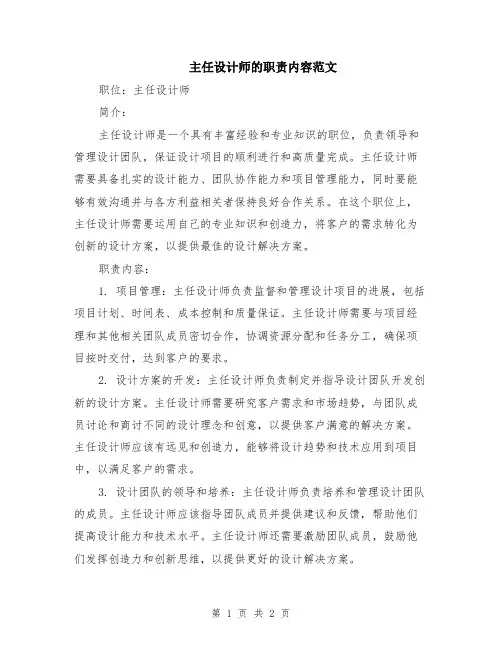 主任设计师的职责内容范文

职位：主任设计师

简介：

主任设计师是一个具有丰富经验和专业知识的职位，负责领导和管理设计团队，保证设计项目的顺利进行和高质量完成。主任设计师需要具备扎实的设计能力、团队协作能力和项目管理能力，同时要能够有效沟通并与各方利益相关者保持良好合作关系。在这个职位上，主任设计师需要运用自己的专业知识和创造力，将客户的需求转化为创新的设计方案，以提供最佳的设计解决方案。

职责内容：

1. 项目管理：主任设计师负责监督和管理设计项目的进展，包括项目计划、时间表、成本控制和质量保证。主任设计师需要与项目经理和其他相关团队成员密切合作，协调资源分配和任务分工，确保项目按时交付，达到客户的要求。

2. 设计方案的开发：主任设计师负责制定并指导设计团队开发创新的设计方案。主任设计师需要研究客户需求和市场趋势，与团队成员讨论和商讨不同的设计理念和创意，以提供客户满意的解决方案。主任设计师应该有远见和创造力，能够将设计趋势和技术应用到项目中，以满足客户的需求。

3. 设计团队的领导和培养：主任设计师负责培养和管理设计团队的成员。主任设计师应该指导团队成员并提供建议和反馈，帮助他们提高设计能力和技术水平。主任设计师还需要激励团队成员，鼓励他们发挥创造力和创新思维，以提供更好的设计解决方案。

第 1 页 共 2 页